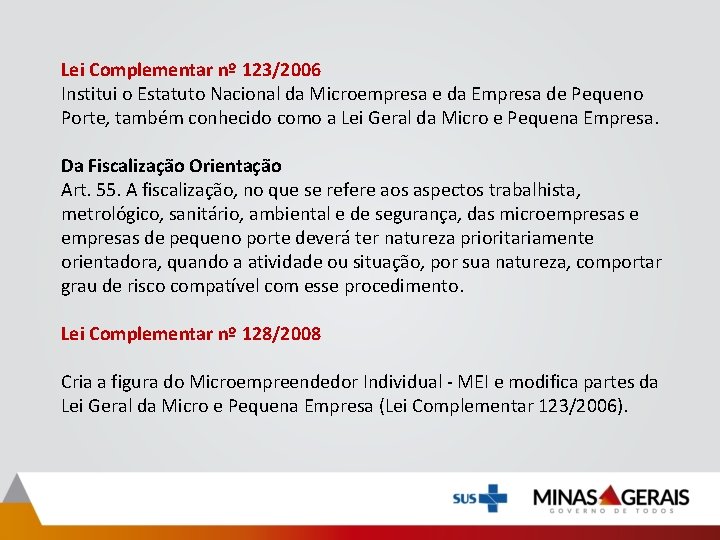 Lei Complementar nº 123/2006
Institui o Estatuto Nacional da Microempresa e da Empresa de Pequeno Porte, também conhecido como a Lei Geral da Micro e Pequena Empresa.

Da Fiscalização Orientação
Art. 55. A fiscalização, no que se refere aos aspectos trabalhista, metrológico, sanitário, ambiental e de segurança, das microempresas e empresas de pequeno porte deverá ter natureza prioritariamente orientadora, quando a atividade ou situação, por sua natureza, comportar grau de risco compatível com esse procedimento.

Lei Complementar nº 128/2008

Cria a figura do Microempreendedor Individual - MEI e modifica partes da Lei Geral da Micro e Pequena Empresa (Lei Complementar 123/2006).

SUS

MINAS GERAIS
GOVERNO DE TODOS